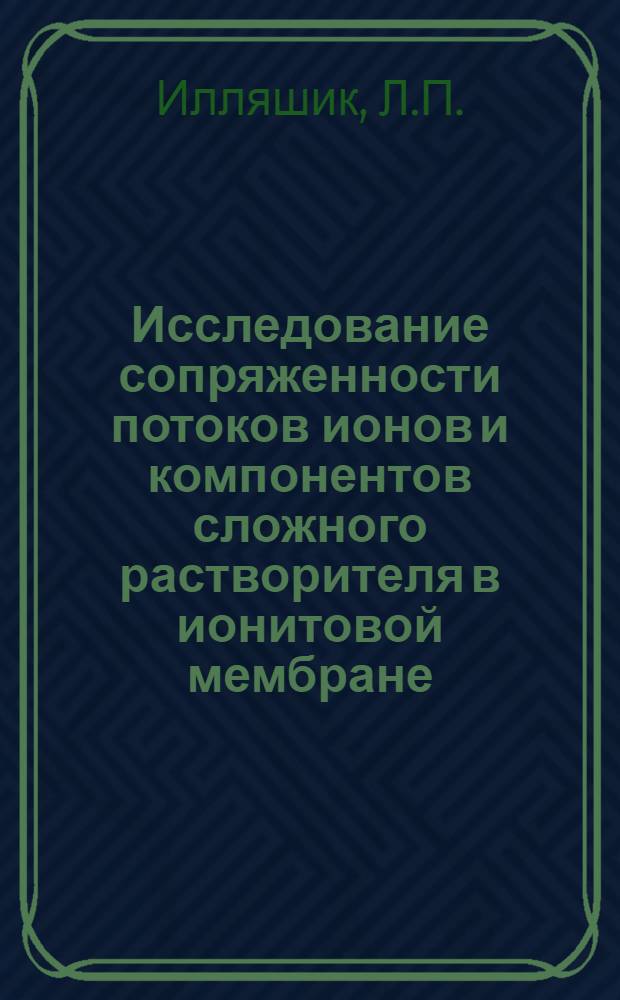 Илляшик, Л.П.

Исследование сопряженности потоков ионов и компонентов сложного растворителя в ионитовой мембране